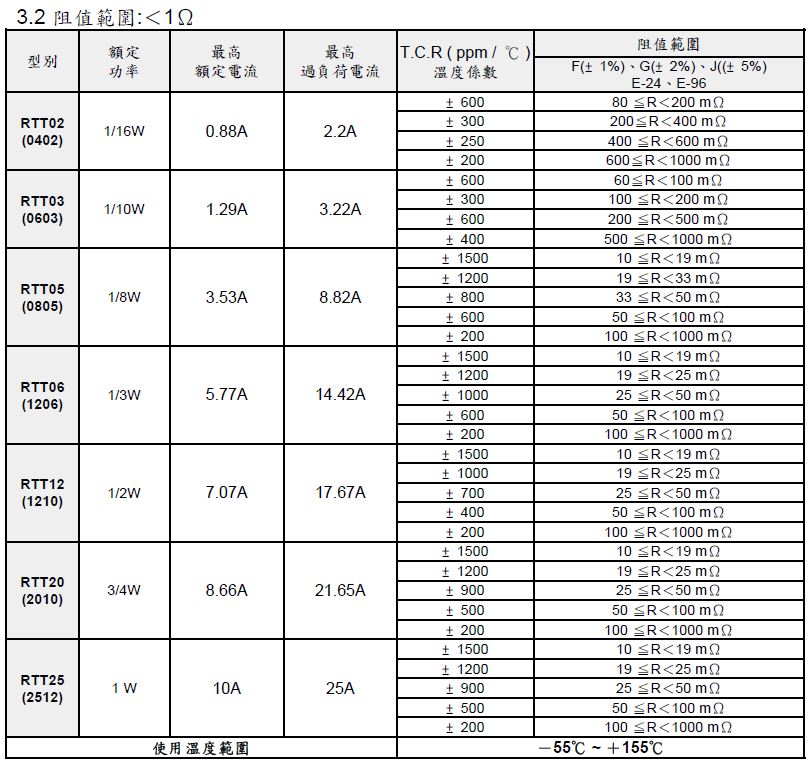 3.2 阻值範圍:＜1Ω

| 型別 | 額定功率 | 最高額定電流 | 最高過負荷電流 | T.C.R ( ppm / ℃ ) 溫度係數 | 阻值範圍 F(± 1%)、G(± 2%)、J((± 5%) E-24、E-96 |
|---|---|---|---|---|---|
| RTT02 (0402) | 1/16W | 0.88A | 2.2A | ± 600 | 80 ≦R＜200 mΩ |
| | | | | ± 300 | 200≦R＜400 mΩ |
| | | | | ± 250 | 400 ≦R＜600 mΩ |
| | | | | ± 200 | 600≦R＜1000 mΩ |
| RTT03 (0603) | 1/10W | 1.29A | 3.22A | ± 600 | 60≦R＜100 mΩ |
| | | | | ± 300 | 100 ≦R＜200 mΩ |
| | | | | ± 600 | 200 ≦R＜500 mΩ |
| | | | | ± 400 | 500 ≦R＜1000 mΩ |
| RTT05 (0805) | 1/8W | 3.53A | 8.82A | ± 1500 | 10 ≦R＜19 mΩ |
| | | | | ± 1200 | 19 ≦R＜33 mΩ |
| | | | | ± 800 | 33 ≦R＜50 mΩ |
| | | | | ± 600 | 50 ≦R＜100 mΩ |
| | | | | ± 200 | 100 ≦R＜1000 mΩ |
| RTT06 (1206) | 1/3W | 5.77A | 14.42A | ± 1500 | 10 ≦R＜19 mΩ |
| | | | | ± 1200 | 19 ≦R＜25 mΩ |
| | | | | ± 1000 | 25 ≦R＜50 mΩ |
| | | | | ± 600 | 50 ≦R＜100 mΩ |
| | | | | ± 200 | 100 ≦R＜1000 mΩ |
| RTT12 (1210) | 1/2W | 7.07A | 17.67A | ± 1500 | 10 ≦R＜19 mΩ |
| | | | | ± 1000 | 19 ≦R＜25 mΩ |
| | | | | ± 700 | 25 ≦R＜50 mΩ |
| | | | | ± 400 | 50 ≦R＜100 mΩ |
| | | | | ± 200 | 100 ≦R＜1000 mΩ |
| RTT20 (2010) | 3/4W | 8.66A | 21.65A | ± 1500 | 10 ≦R＜19 mΩ |
| | | | | ± 1200 | 19 ≦R＜25 mΩ |
| | | | | ± 900 | 25 ≦R＜50 mΩ |
| | | | | ± 500 | 50 ≦R＜100 mΩ |
| | | | | ± 200 | 100 ≦R＜1000 mΩ |
| RTT25 (2512) | 1 W | 10A | 25A | ± 1500 | 10 ≦R＜19 mΩ |
| | | | | ± 1200 | 19 ≦R＜25 mΩ |
| | | | | ± 900 | 25 ≦R＜50 mΩ |
| | | | | ± 500 | 50 ≦R＜100 mΩ |
| | | | | ± 200 | 100 ≦R＜1000 mΩ |
| 使用溫度範圍 | | | | －55℃ ~ ＋155℃ | |